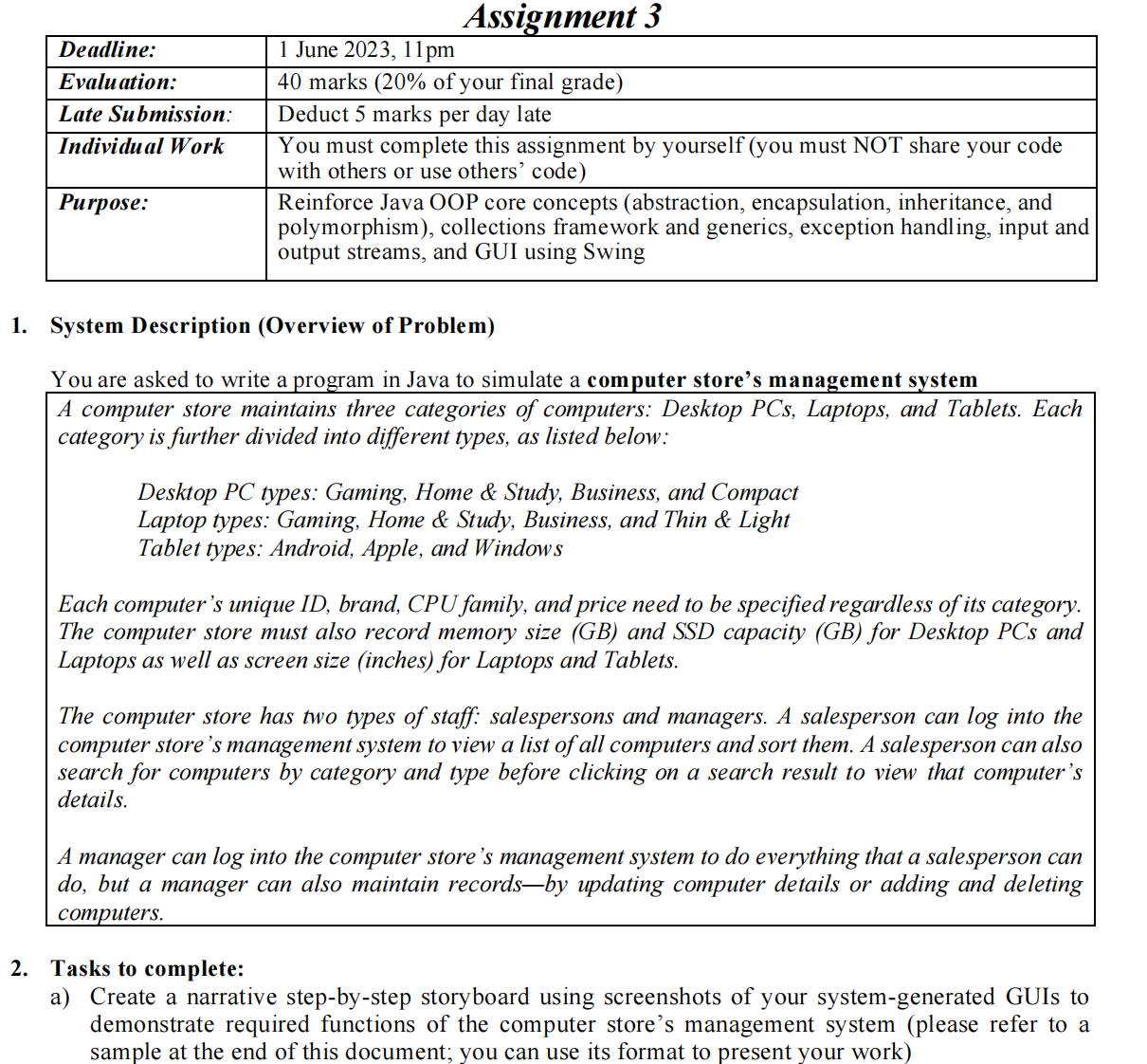 Assignment 3

| Deadline: | 1 June 2023, 11pm |
|---|---|
| Evaluation: | 40 marks (20% of your final grade) |
| Late Submission: | Deduct 5 marks per day late |
| Individual Work | You must complete this assignment by yourself (you must NOT share your code with others or use others' code) |
| Purpose: | Reinforce Java OOP core concepts (abstraction, encapsulation, inheritance, and polymorphism), collections framework and generics, exception handling, input and output streams, and GUI using Swing |

1. System Description (Overview of Problem)

You are asked to write a program in Java to simulate a computer store's management system

A computer store maintains three categories of computers: Desktop PCs, Laptops, and Tablets. Each category is further divided into different types, as listed below:

Desktop PC types: Gaming, Home & Study, Business, and Compact
Laptop types: Gaming, Home & Study, Business, and Thin & Light
Tablet types: Android, Apple, and Windows

Each computer's unique ID, brand, CPU family, and price need to be specified regardless of its category. The computer store must also record memory size (GB) and SSD capacity (GB) for Desktop PCs and Laptops as well as screen size (inches) for Laptops and Tablets.

The computer store has two types of staff: salespersons and managers. A salesperson can log into the computer store's management system to view a list of all computers and sort them. A salesperson can also search for computers by category and type before clicking on a search result to view that computer's details.

A manager can log into the computer store's management system to do everything that a salesperson can do, but a manager can also maintain records—by updating computer details or adding and deleting computers.

2. Tasks to complete:
a) Create a narrative step-by-step storyboard using screenshots of your system-generated GUIs to demonstrate required functions of the computer store's management system (please refer to a sample at the end of this document; you can use its format to present your work)